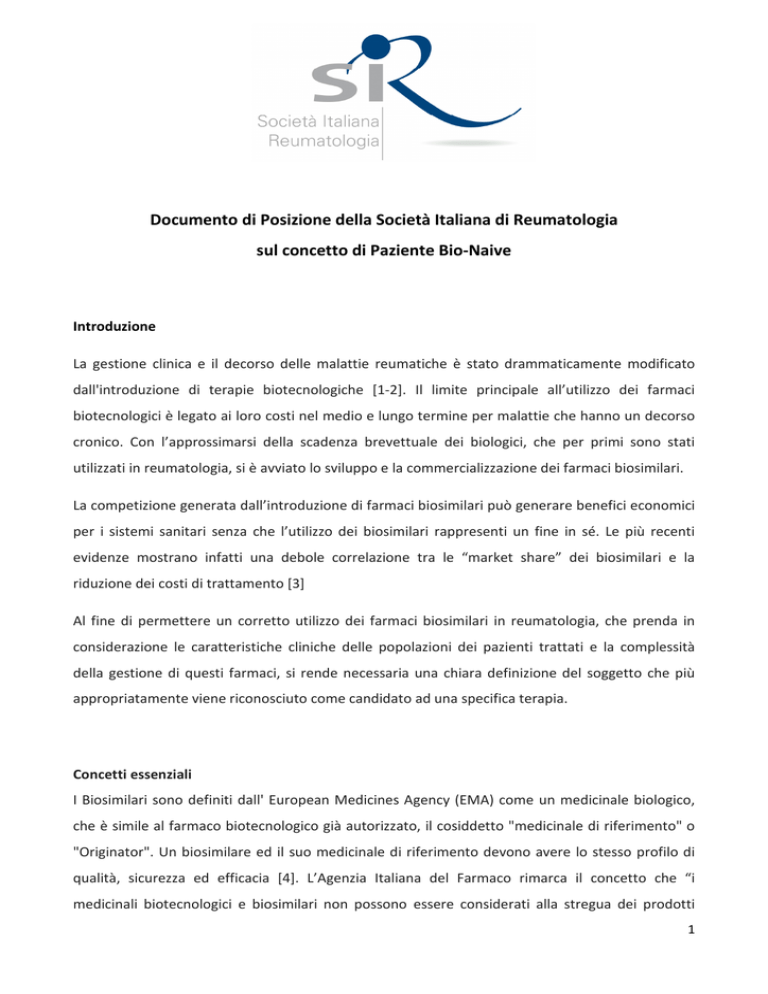 SIR
Società Italiana Reumatologia

Documento di Posizione della Società Italiana di Reumatologia sul concetto di Paziente Bio-Naive

Introduzione

La gestione clinica e il decorso delle malattie reumatiche è stato drammaticamente modificato dall'introduzione di terapie biotecnologiche [1-2]. Il limite principale all'utilizzo dei farmaci biotecnologici è legato ai loro costi nel medio e lungo termine per malattie che hanno un decorso cronico. Con l'approssimarsi della scadenza brevettuale dei biologici, che per primi sono stati utilizzati in reumatologia, si è avviato lo sviluppo e la commercializzazione dei farmaci biosimilari.

La competizione generata dall'introduzione di farmaci biosimilari può generare benefici economici per i sistemi sanitari senza che l'utilizzo dei biosimilari rappresenti un fine in sé. Le più recenti evidenze mostrano infatti una debole correlazione tra le "market share" dei biosimilari e la riduzione dei costi di trattamento [3]

Al fine di permettere un corretto utilizzo dei farmaci biosimilari in reumatologia, che prenda in considerazione le caratteristiche cliniche delle popolazioni dei pazienti trattati e la complessità della gestione di questi farmaci, si rende necessaria una chiara definizione del soggetto che più appropriatamente viene riconosciuto come candidato ad una specifica terapia.

Concetti essenziali
I Biosimilari sono definiti dall' European Medicines Agency (EMA) come un medicinale biologico, che è simile al farmaco biotecnologico già autorizzato, il cosiddetto "medicinale di riferimento" o "Originator". Un biosimilare ed il suo medicinale di riferimento devono avere lo stesso profilo di qualità, sicurezza ed efficacia [4]. L'Agenzia Italiana del Farmaco rimarca il concetto che "i medicinali biotecnologici e biosimilari non possono essere considerati alla stregua dei prodotti

1